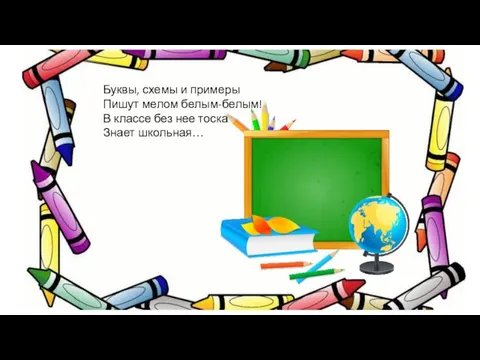 Буквы, схемы и примеры
Пишут мелом белым-белым!
В классе без нее тоска
Знает школьная…